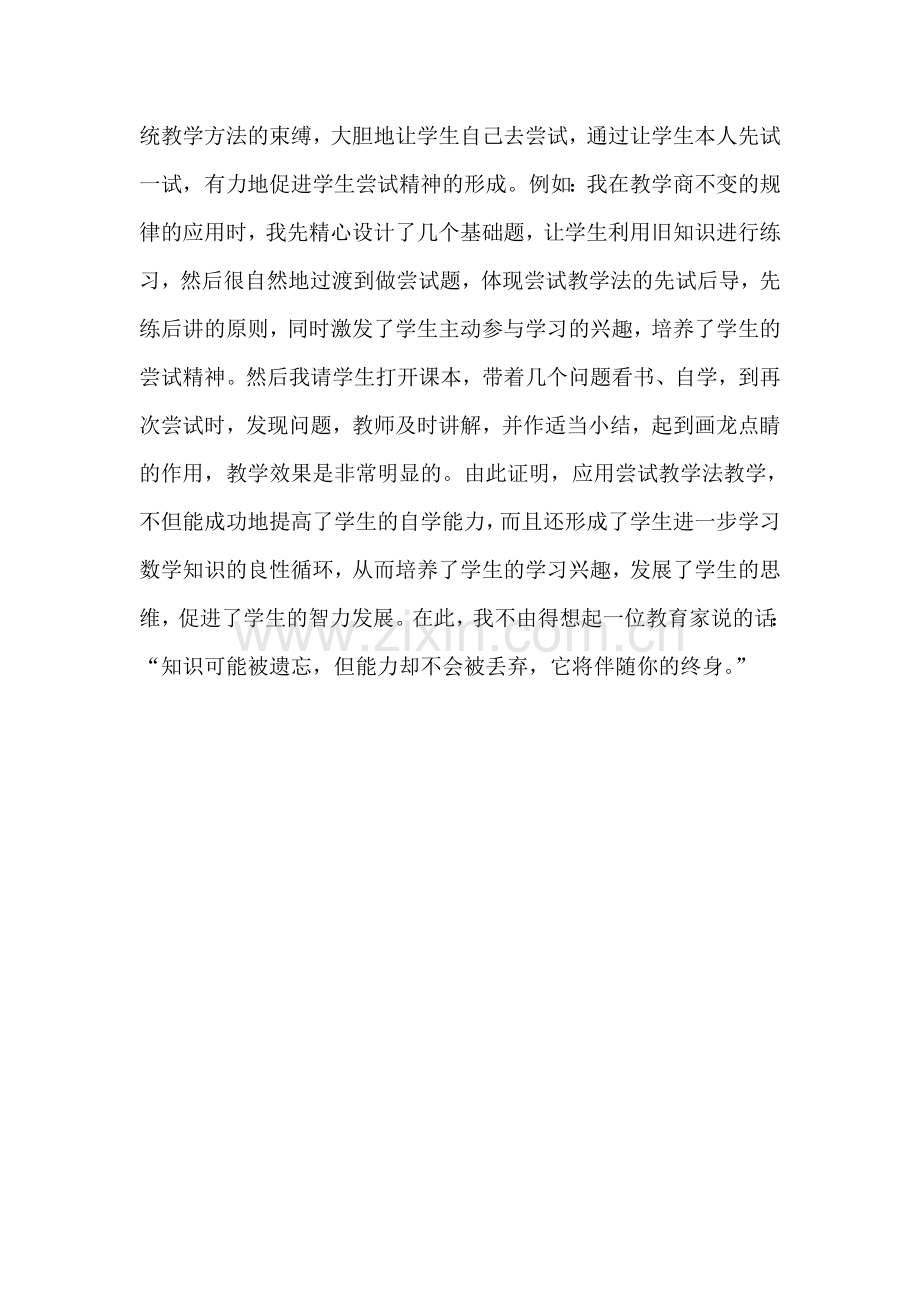 统教学方法的束缚，大胆地让学生自己去尝试，通过让学生本人先试一试，有力地促进学生尝试精神的形成。例如：我在教学商不变的规律的应用时，我先精心设计了几个基础题，让学生利用旧知识进行练习，然后很自然地过渡到做尝试题，体现尝试教学法的先试后导，先练后讲的原则，同时激发了学生主动参与学习的兴趣，培养了学生的尝试精神。然后我请学生打开课本，带着几个问题看书、自学，到再次尝试时，发现问题，教师及时讲解，并作适当小结，起到画龙点睛的作用，教学效果是非常明显的。由此证明，应用尝试教学法教学，不但能成功地提高了学生的自学能力，而且还形成了学生进一步学习数学知识的良性循环，从而培养了学生的学习兴趣，发展了学生的思维，促进了学生的智力发展。在此，我不由得想起一位教育家说的话：“知识可能被遗忘，但能力却不会被丢弃，它将伴随你的终身。”

www.zixin.com.cn